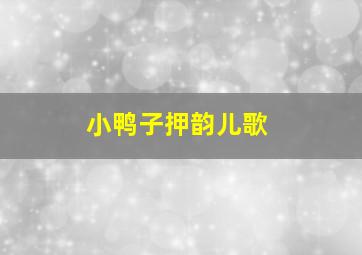 小鸭子押韵儿歌